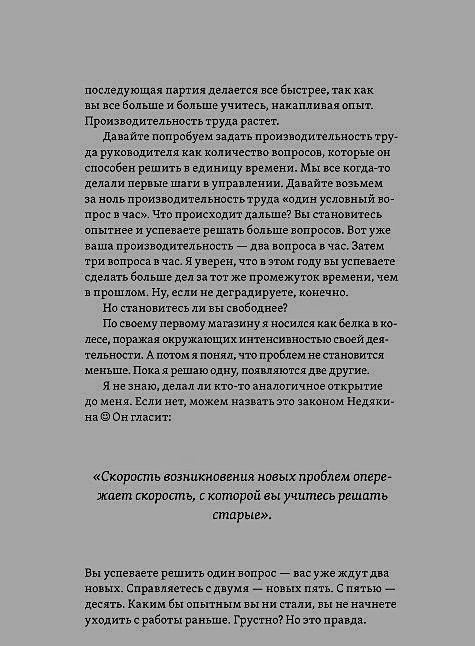 последующая партия делается все быстрее, так как вы все больше и больше учитесь, накапливая опыт. Производительность труда растет.

Давайте попробуем задать производительность труда руководителя как количество вопросов, которые он способен решить в единицу времени. Мы все когда-то делали первые шаги в управлении. Давайте возьмем за ноль производительность труда «один условный вопрос в час». Что происходит дальше? Вы становитесь опытнее и успеваете решать больше вопросов. Вот уже ваша производительность — два вопроса в час. Затем три вопроса в час. Я уверен, что в этом году вы успеваете сделать больше дел за тот же промежуток времени, чем в прошлом. Ну, если не деградируете, конечно.

Но становитесь ли вы свободнее?

По своему первому магазину я носился как белка в колесе, поражая окружающих интенсивностью своей деятельности. А потом я понял, что проблем не становится меньше. Пока я решаю одну, появляются две другие.

Я не знаю, делал ли кто-то аналогичное открытие до меня. Если нет, можем назвать это законом Недякина ☺ Он гласит:

«Скорость возникновения новых проблем опережает скорость, с которой вы учитесь решать старые».

Вы успеваете решить один вопрос — вас уже ждут два новых. Справляетесь с двумя — новых пять. С пятью — десять. Каким бы опытным вы ни стали, вы не начнете уходить с работы раньше. Грустно? Но это правда.